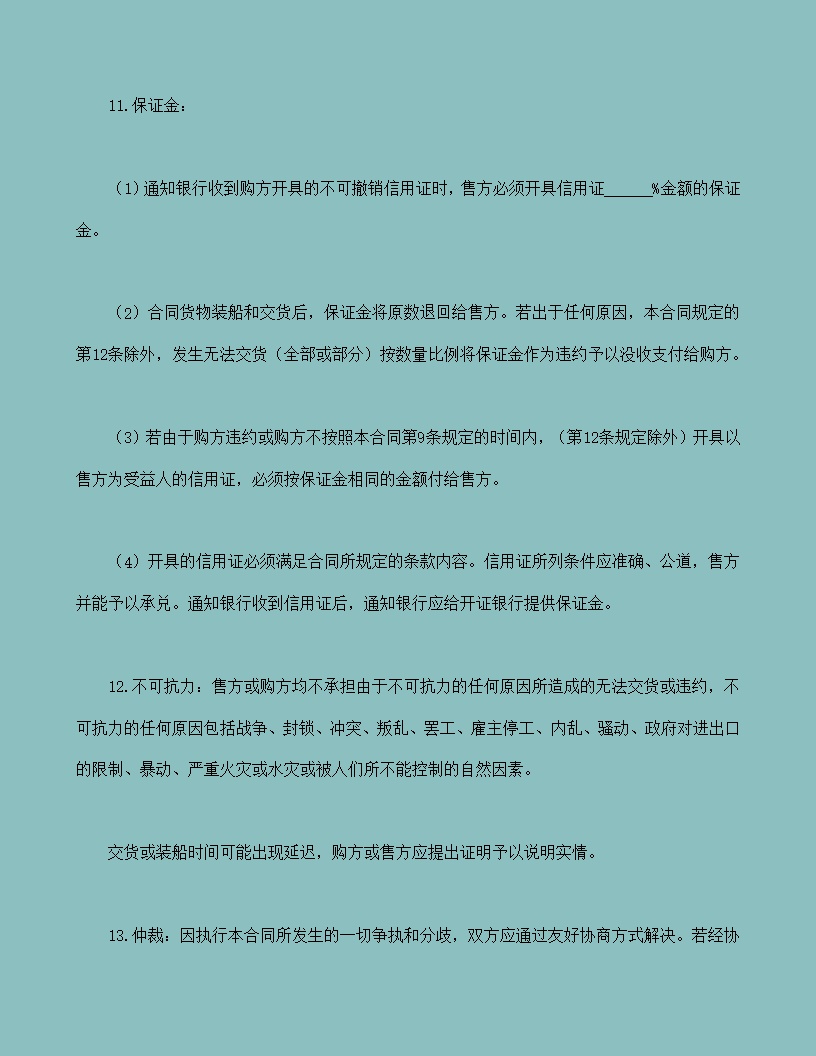 11.保证金：

（1）通知银行收到购方开具的不可撤销信用证时，售方必须开具信用证______%金额的保证金。

（2）合同货物装船和交货后，保证金将原数退回给售方。若出于任何原因，本合同规定的第12条除外，发生无法交货（全部或部分）按数量比例将保证金作为违约予以没收支付给购方。

（3）若由于购方违约或购方不按照本合同第9条规定的时间内，（第12条规定除外）开具以售方为受益人的信用证，必须按保证金相同的金额付给售方。

（4）开具的信用证必须满足合同所规定的条款内容。信用证所列条件应准确、公道，售方并能予以承兑。通知银行收到信用证后，通知银行应给开证银行提供保证金。

12.不可抗力：售方或购方均不承担由于不可抗力的任何原因所造成的无法交货或违约，不可抗力的任何原因包括战争、封锁、冲突、叛乱、罢工、雇主停工、内乱、骚动、政府对进出口的限制、暴动、严重火灾或水灾或被人们所不能控制的自然因素。

交货或装船时间可能出现延迟，购方或售方应提出证明予以说明实情。

13.仲裁：因执行本合同所发生的一切争执和分歧，双方应通过友好协商方式解决。若经协